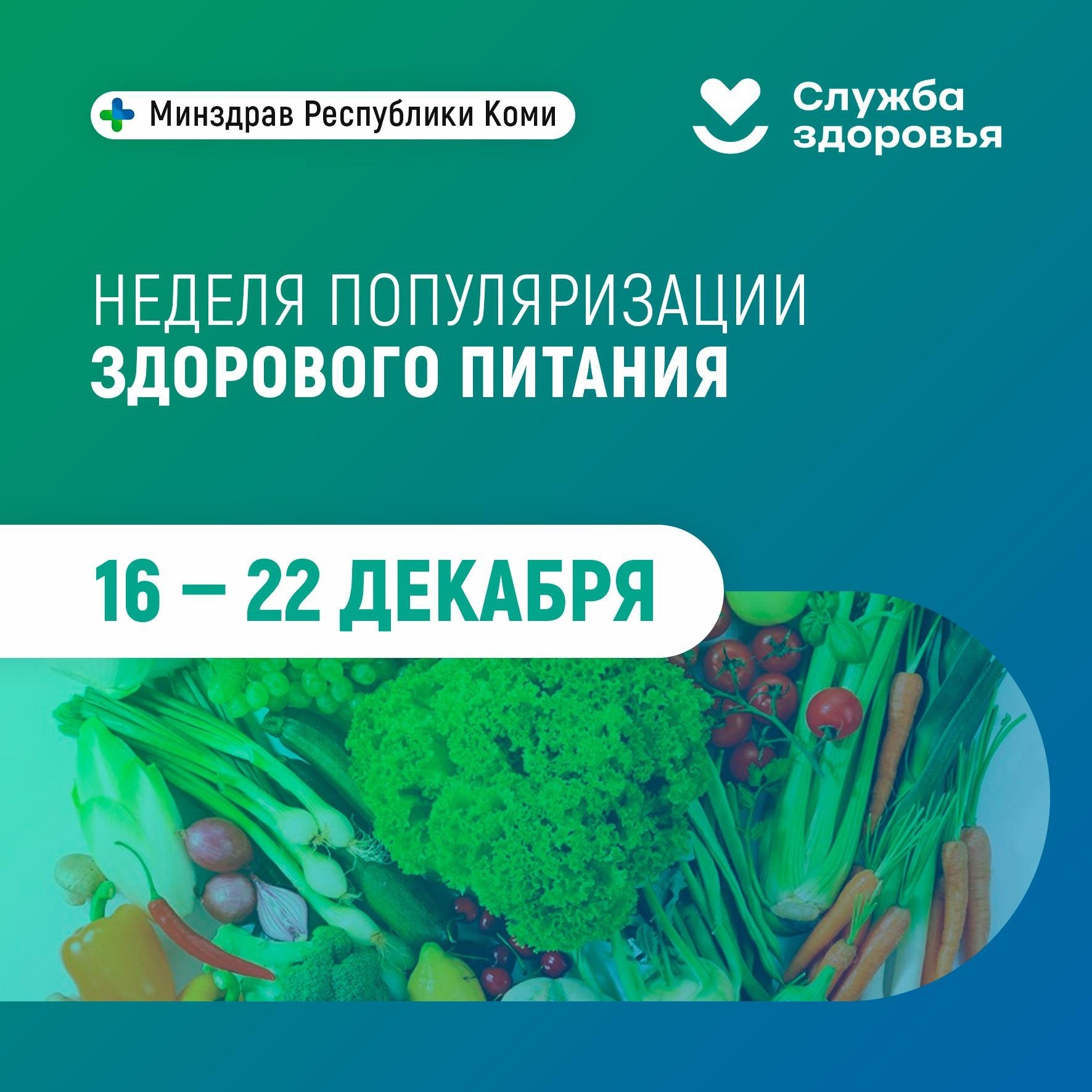 Минздрав Республики Коми

Служба здоровья

НЕДЕЛЯ ПОПУЛЯРИЗАЦИИ
ЗДОРОВОГО ПИТАНИЯ

16 — 22 ДЕКАБРЯ